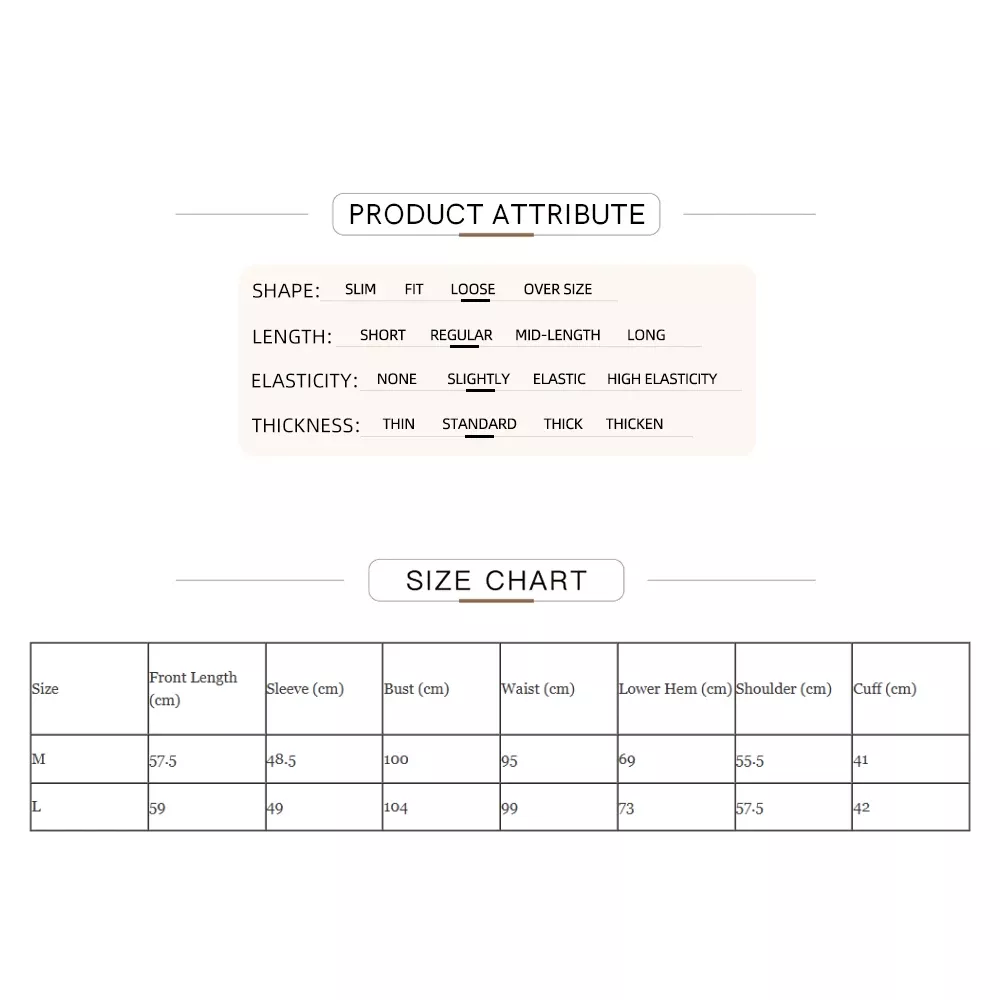 PRODUCT ATTRIBUTE

SHAPE: SLIM FIT LOOSE OVER SIZE

LENGTH: SHORT REGULAR MID-LENGTH LONG

ELASTICITY: NONE SLIGHTLY ELASTIC HIGH ELASTICITY

THICKNESS: THIN STANDARD THICK THICKEN

SIZE CHART

| Size | Front Length (cm) | Sleeve (cm) | Bust (cm) | Waist (cm) | Lower Hem (cm) | Shoulder (cm) | Cuff (cm) |
|---|---|---|---|---|---|---|---|
| M | 57.5 | 48.5 | 100 | 95 | 69 | 55.5 | 41 |
| L | 59 | 49 | 104 | 99 | 73 | 57.5 | 42 |